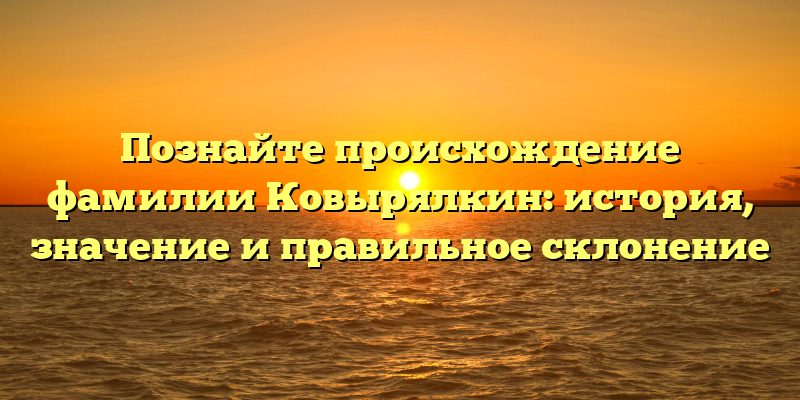 Познайте происхождение фамилии Ковырялкин: история, значение и правильное склонение